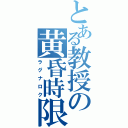 とある教授の黄昏時限
ラグナロク